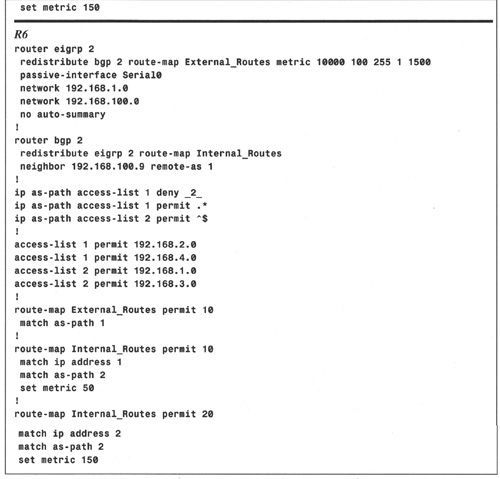 set metric 150

R6

router eigrp 2
 redistribute bgp 2 route-map External_Routes metric 10000 100 255 1 1500
 passive-interface Serial0
 network 192.168.1.0
 network 192.168.100.0
 no auto-summary
!
router bgp 2
 redistribute eigrp 2 route-map Internal_Routes
 neighbor 192.168.100.9 remote-as 1
!
ip as-path access-list 1 deny _2_
ip as-path access-list 1 permit .*
ip as-path access-list 2 permit ^$
!
access-list 1 permit 192.168.2.0
access-list 1 permit 192.168.4.0
access-list 2 permit 192.168.1.0
access-list 2 permit 192.168.3.0
!
route-map External_Routes permit 10
 match as-path 1
!
route-map Internal_Routes permit 10
 match ip address 1
 match as-path 2
 set metric 50
!
route-map Internal_Routes permit 20
 match ip address 2
 match as-path 2
 set metric 150